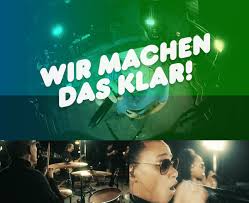 WIR MACHEN DAS KLAR!